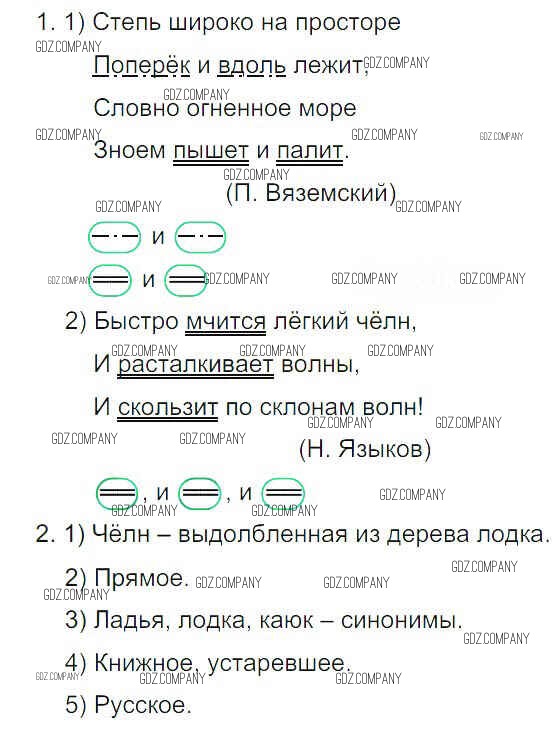 1. 1) Степь широко на просторе

Поперёк и вдоль лежит,

Словно огненное море

Зноем пышет и палит.

(П. Вяземский)

и

и

2) Быстро мчится лёгкий чёлн,

И расталкивает волны,

И скользит по склонам волн!

(Н. Языков)

, и , и

2. 1) Чёлн – выдолбленная из дерева лодка.

2) Прямое.

3) Ладья, лодка, каюк – синонимы.

4) Книжное, устаревшее.

5) Русское.

GDZ.COMPANY